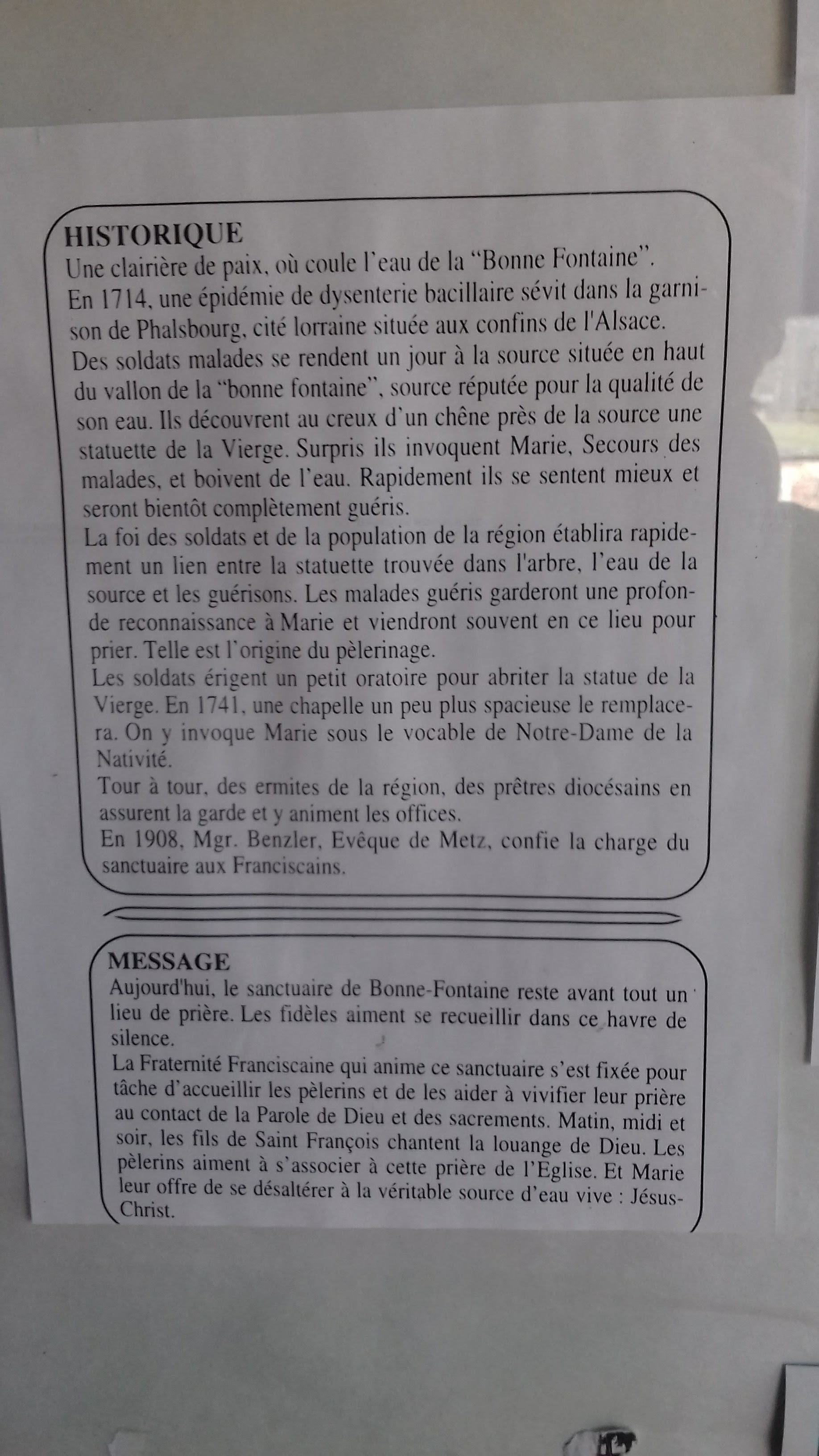 HISTORIQUE
Une clairière de paix, où coule l'eau de la "Bonne Fontaine".
En 1714, une épidémie de dysenterie bacillaire sévit dans la garnison de Phalsbourg, cité lorraine située aux confins de l'Alsace.
Des soldats malades se rendent un jour à la source située en haut du vallon de la "bonne fontaine", source réputée pour la qualité de son eau. Ils découvrent au creux d'un chêne près de la source une statuette de la Vierge. Surpris ils invoquent Marie, Secours des malades, et boivent de l'eau. Rapidement ils se sentent mieux et seront bientôt complètement guéris.
La foi des soldats et de la population de la région établira rapidement un lien entre la statuette trouvée dans l'arbre, l'eau de la source et les guérisons. Les malades guéris garderont une profonde reconnaissance à Marie et viendront souvent en ce lieu pour prier. Telle est l'origine du pèlerinage.
Les soldats érigent un petit oratoire pour abriter la statue de la Vierge. En 1741, une chapelle un peu plus spacieuse le remplacera. On y invoque Marie sous le vocable de Notre-Dame de la Nativité.
Tour à tour, des ermites de la région, des prêtres diocésains en assurent la garde et y animent les offices.
En 1908, Mgr. Benzler, Evêque de Metz, confie la charge du sanctuaire aux Franciscains.

MESSAGE
Aujourd'hui, le sanctuaire de Bonne-Fontaine reste avant tout un lieu de prière. Les fidèles aiment se recueillir dans ce havre de silence.
La Fraternité Franciscaine qui anime ce sanctuaire s'est fixée pour tâche d'accueillir les pèlerins et de les aider à vivifier leur prière au contact de la Parole de Dieu et des sacrements. Matin, midi et soir, les fils de Saint François chantent la louange de Dieu. Les pèlerins aiment à s'associer à cette prière de l'Eglise. Et Marie leur offre de se désaltérer à la véritable source d'eau vive : Jésus-Christ.